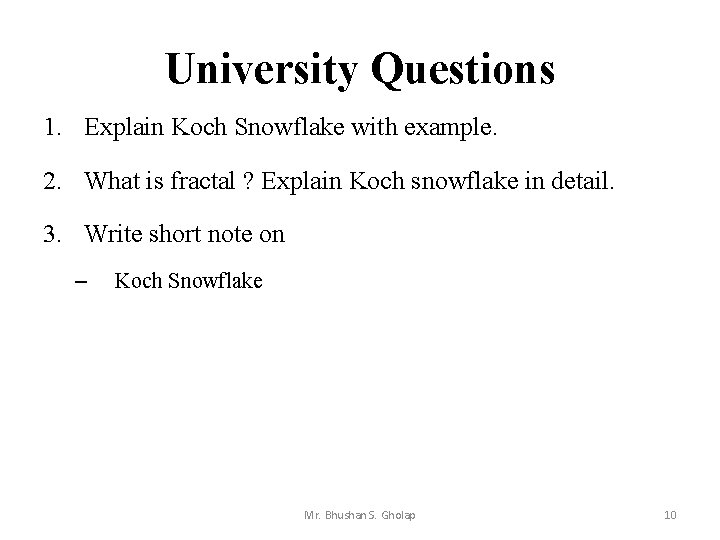 University Questions

1. Explain Koch Snowflake with example.

2. What is fractal ? Explain Koch snowflake in detail.

3. Write short note on

– Koch Snowflake

Mr. Bhushan S. Gholap

10